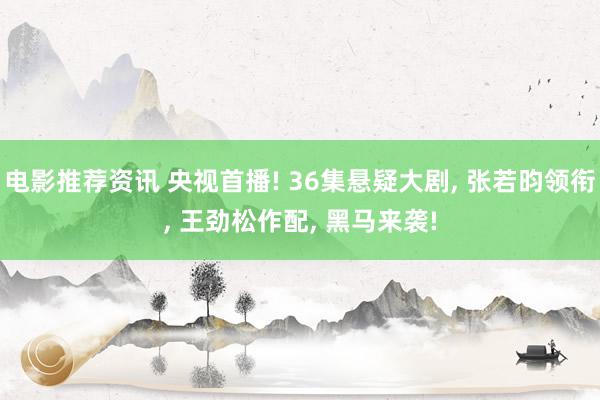 电影推荐资讯 央视首播! 36集悬疑大剧, 张若昀领衔, 王劲松作配, 黑马来袭!